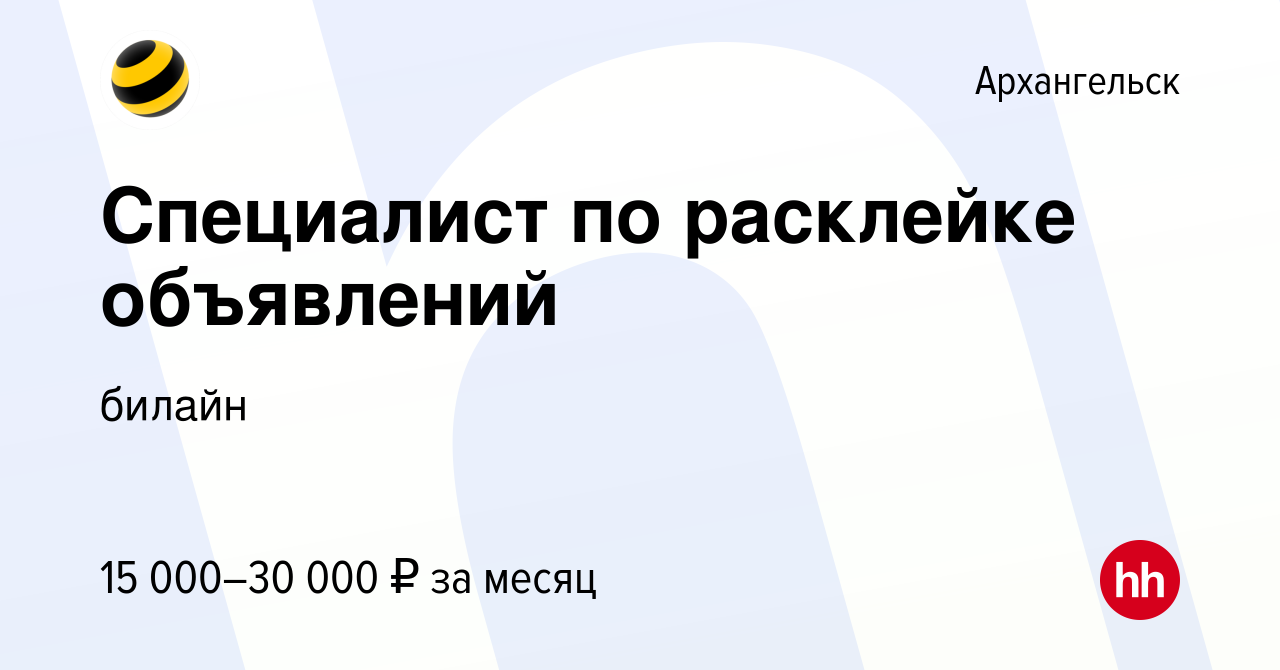 Архангельск

Специалист по расклейке объявлений

билайн

15 000–30 000 ₽ за месяц

hh